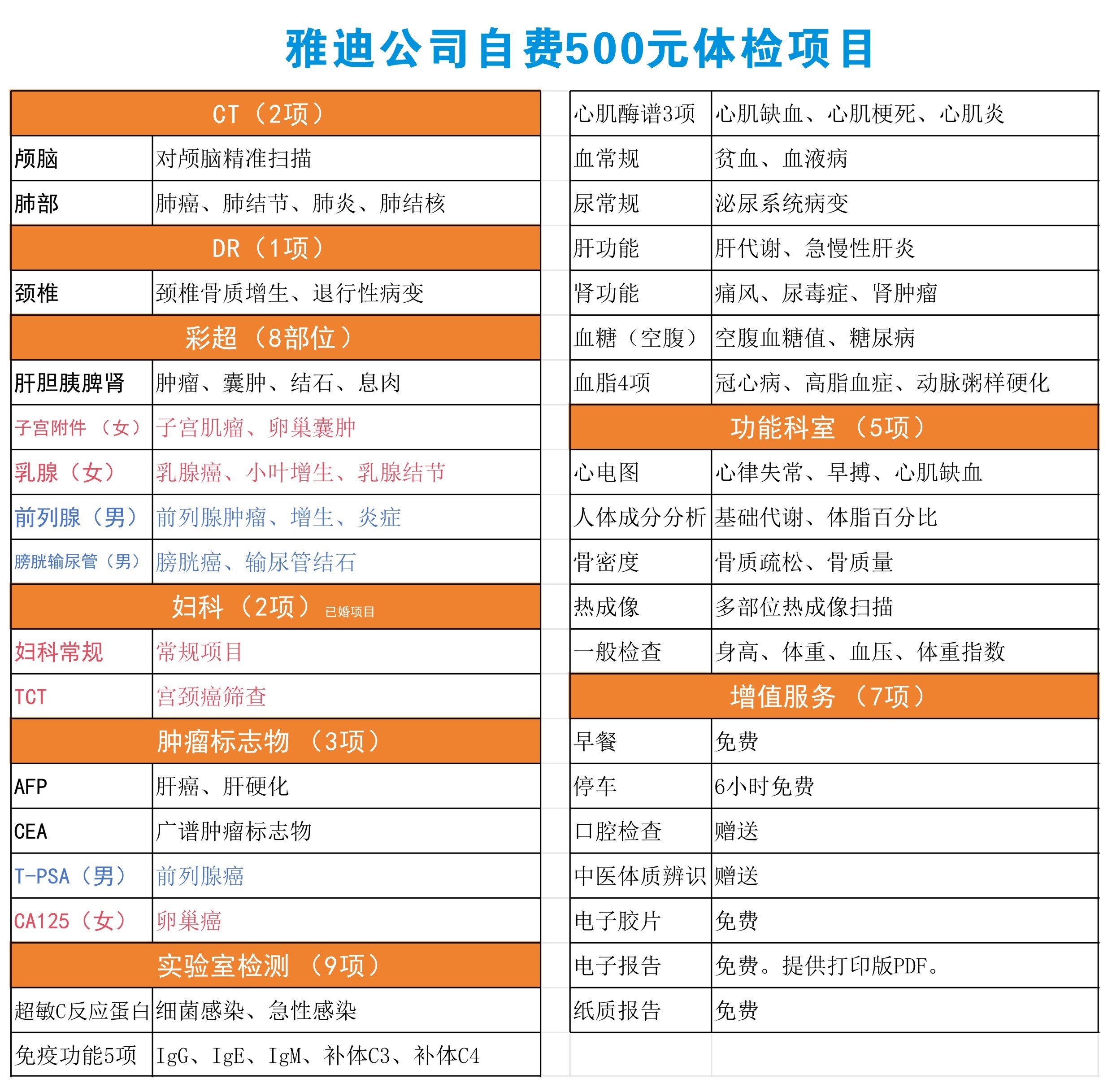 雅迪公司自费500元体检项目

| CT（2项） | |
|---|---|
| 颅脑 | 对颅脑精准扫描 |
| 肺部 | 肺癌、肺结节、肺炎、肺结核 |
| DR（1项） | |
| 颈椎 | 颈椎骨质增生、退行性病变 |
| 彩超（8部位） | |
| 肝胆胰脾肾 | 肿瘤、囊肿、结石、息肉 |
| 子宫附件（女） | 子宫肌瘤、卵巢囊肿 |
| 乳腺（女） | 乳腺癌、小叶增生、乳腺结节 |
| 前列腺（男） | 前列腺肿瘤、增生、炎症 |
| 膀胱输尿管（男） | 膀胱癌、输尿管结石 |
| 妇科（2项）已婚项目 | |
| 妇科常规 | 常规项目 |
| TCT | 宫颈癌筛查 |
| 肿瘤标志物（3项） | |
| AFP | 肝癌、肝硬化 |
| CEA | 广谱肿瘤标志物 |
| T-PSA（男） | 前列腺癌 |
| CA125（女） | 卵巢癌 |
| 实验室检测（9项） | |
| 超敏C反应蛋白 | 细菌感染、急性感染 |
| 免疫功能5项 | IgG、IgE、IgM、补体C3、补体C4 |

| 心肌酶谱3项 | 心肌缺血、心肌梗死、心肌炎 |
|---|---|
| 血常规 | 贫血、血液病 |
| 尿常规 | 泌尿系统病变 |
| 肝功能 | 肝代谢、急慢性肝炎 |
| 肾功能 | 痛风、尿毒症、肾肿瘤 |
| 血糖（空腹） | 空腹血糖值、糖尿病 |
| 血脂4项 | 冠心病、高脂血症、动脉粥样硬化 |
| 功能科室（5项） | |
| 心电图 | 心律失常、早搏、心肌缺血 |
| 人体成分分析 | 基础代谢、体脂百分比 |
| 骨密度 | 骨质疏松、骨质量 |
| 热成像 | 多部位热成像扫描 |
| 一般检查 | 身高、体重、血压、体重指数 |
| 增值服务（7项） | |
| 早餐 | 免费 |
| 停车 | 6小时免费 |
| 口腔检查 | 赠送 |
| 中医体质辨识 | 赠送 |
| 电子胶片 | 免费 |
| 电子报告 | 免费。提供打印版PDF。 |
| 纸质报告 | 免费 |